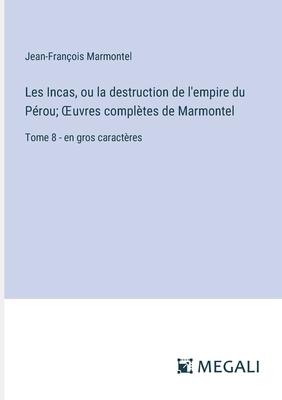 Jean-François Marmontel

Les Incas, ou la destruction de l'empire du Pérou; Œuvres complètes de Marmontel

Tome 8 - en gros caractères

MEGALI